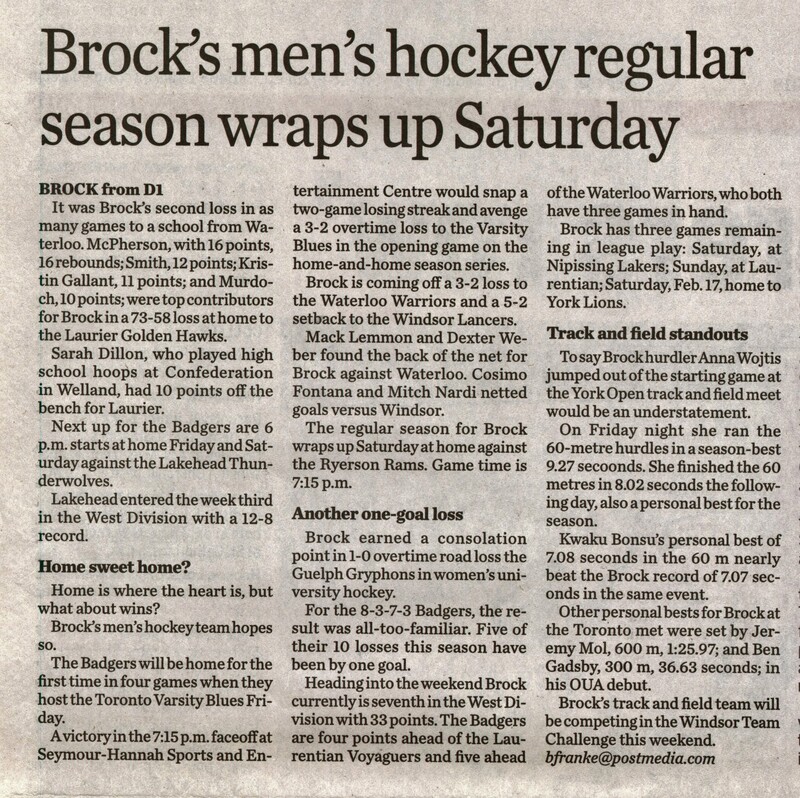 Brock's men's hockey regular season wraps up Saturday

BROCK from D1

It was Brock's second loss in as many games to a school from Waterloo. McPherson, with 16 points, 16 rebounds; Smith, 12 points; Kristin Gallant, 11 points; and Murdoch, 10 points; were top contributors for Brock in a 73-58 loss at home to the Laurier Golden Hawks.

Sarah Dillon, who played high school hoops at Confederation in Welland, had 10 points off the bench for Laurier.

Next up for the Badgers are 6 p.m. starts at home Friday and Saturday against the Lakehead Thunderwolves.

Lakehead entered the week third in the West Division with a 12-8 record.

Home sweet home?

Home is where the heart is, but what about wins?

Brock's men's hockey team hopes so.

The Badgers will be home for the first time in four games when they host the Toronto Varsity Blues Friday.

A victory in the 7:15 p.m. faceoff at Seymour-Hannah Sports and Entertainment Centre would snap a two-game losing streak and avenge a 3-2 overtime loss to the Varsity Blues in the opening game on the home-and-home season series.

Brock is coming off a 3-2 loss to the Waterloo Warriors and a 5-2 setback to the Windsor Lancers.

Mack Lemmon and Dexter Weber found the back of the net for Brock against Waterloo. Cosimo Fontana and Mitch Nardi netted goals versus Windsor.

The regular season for Brock wraps up Saturday at home against the Ryerson Rams. Game time is 7:15 p.m.

Another one-goal loss

Brock earned a consolation point in 1-0 overtime road loss the Guelph Gryphons in women's university hockey.

For the 8-3-7-3 Badgers, the result was all-too-familiar. Five of their 10 losses this season have been by one goal.

Heading into the weekend Brock currently is seventh in the West Division with 33 points. The Badgers are four points ahead of the Laurentian Voyaguers and five ahead of the Waterloo Warriors, who both have three games in hand.

Brock has three games remaining in league play: Saturday, at Nipissing Lakers; Sunday, at Laurentian; Saturday, Feb. 17, home to York Lions.

Track and field standouts

To say Brock hurdler Anna Wojtis jumped out of the starting game at the York Open track and field meet would be an understatement.

On Friday night she ran the 60-metre hurdles in a season-best 9.27 secoonds. She finished the 60 metres in 8.02 seconds the following day, also a personal best for the season.

Kwaku Bonsu's personal best of 7.08 seconds in the 60 m nearly beat the Brock record of 7.07 seconds in the same event.

Other personal bests for Brock at the Toronto met were set by Jeremy Mol, 600 m, 1:25.97; and Ben Gadsby, 300 m, 36.63 seconds; in his OUA debut.

Brock's track and field team will be competing in the Windsor Team Challenge this weekend.

bfranke@postmedia.com